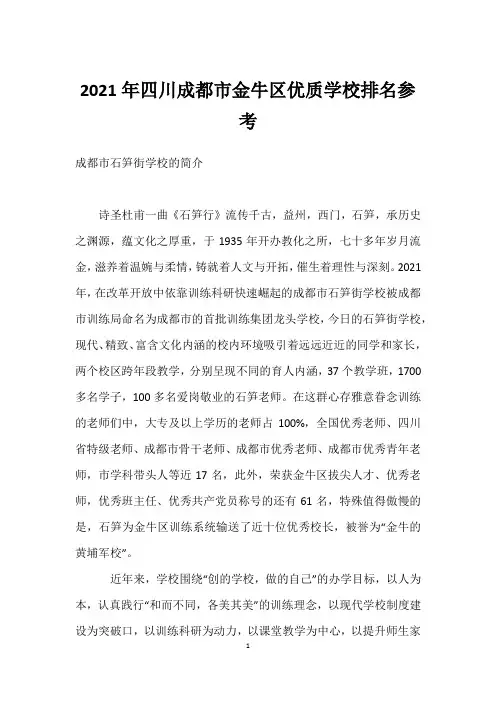 2021年四川成都市金牛区优质学校排名参考

成都市石笋街学校的简介

诗圣杜甫一曲《石笋行》流传千古，益州，西门，石笋，承历史之渊源，蕴文化之厚重，于1935年开办教化之所，七十多年岁月流金，滋养着温婉与柔情，铸就着人文与开拓，催生着理性与深刻。2021年，在改革开放中依靠训练科研快速崛起的成都市石笋街学校被成都市训练局命名为成都市的首批训练集团龙头学校，今日的石笋街学校，现代、精致、富含文化内涵的校内环境吸引着远远近近的同学和家长，两个校区跨年段教学，分别呈现不同的育人内涵，37个教学班，1700多名学子，100多名爱岗敬业的石笋老师。在这群心存雅意眷念训练的老师们中，大专及以上学历的老师占100%，全国优秀老师、四川省特级老师、成都市骨干老师、成都市优秀老师、成都市优秀青年老师，市学科带头人等近17名，此外，荣获金牛区拔尖人才、优秀老师，优秀班主任、优秀共产党员称号的还有61名，特殊值得傲慢的是，石笋为金牛区训练系统输送了近十位优秀校长，被誉为“金牛的黄埔军校”。

近年来，学校围绕“创的学校，做的自己”的办学目标，以人为本，认真践行“和而不同，各美其美”的训练理念，以现代学校制度建设为突破口，以训练科研为动力，以课堂教学为中心，以提升师生家

1